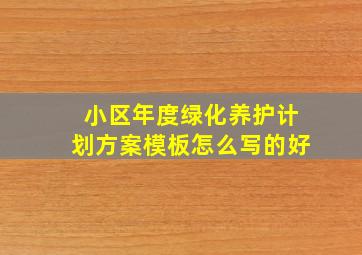 小区年度绿化养护计划方案模板怎么写的好